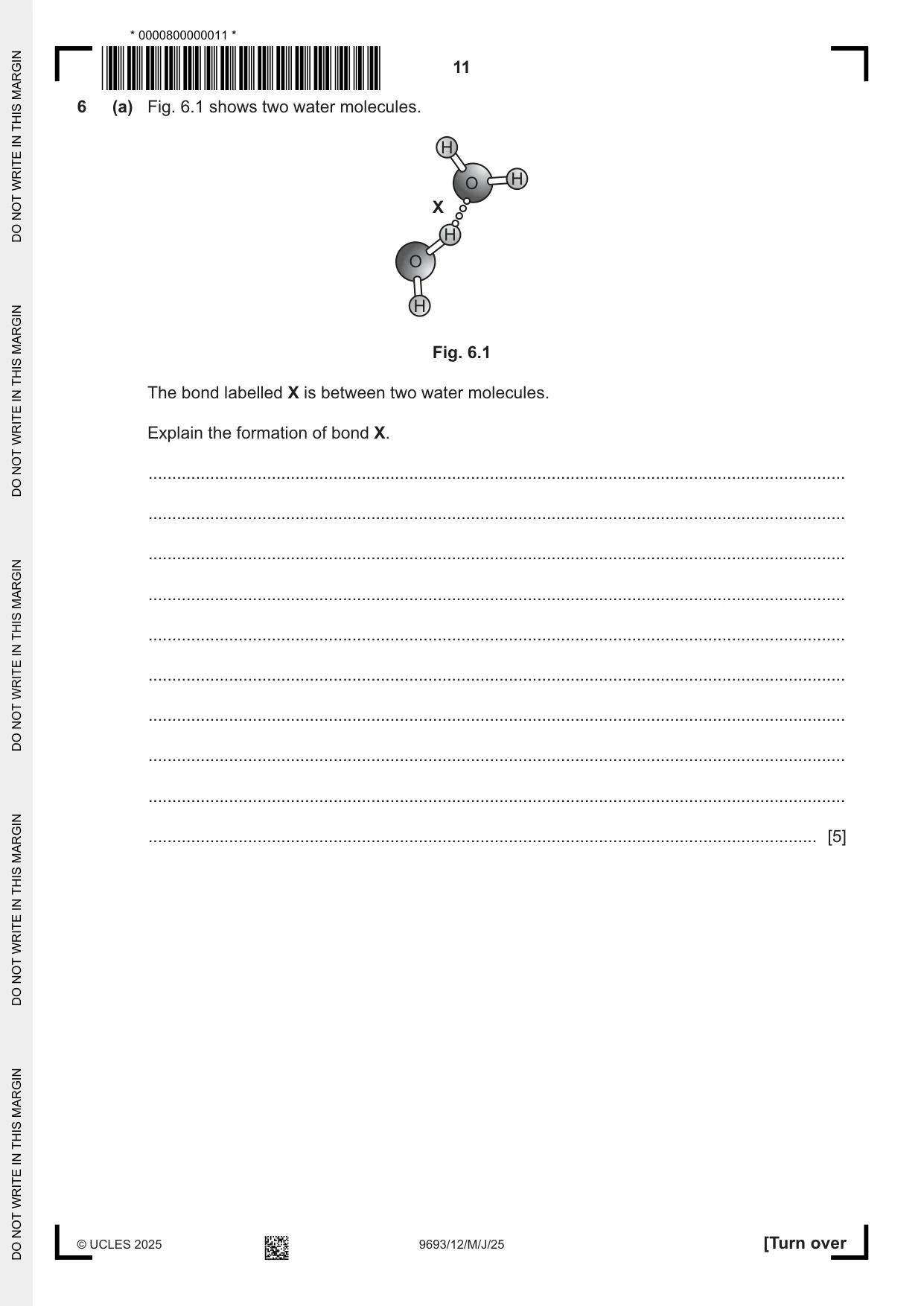 * 0000800000011 *

11

6 (a) Fig. 6.1 shows two water molecules.

H
O
H
X
H
O
H

Fig. 6.1

The bond labelled X is between two water molecules.

Explain the formation of bond X.

____

____

____

____

____

____

____

____

____

____ [5]

© UCLES 2025 9693/12/M/J/25 [Turn over

DO NOT WRITE IN THIS MARGIN